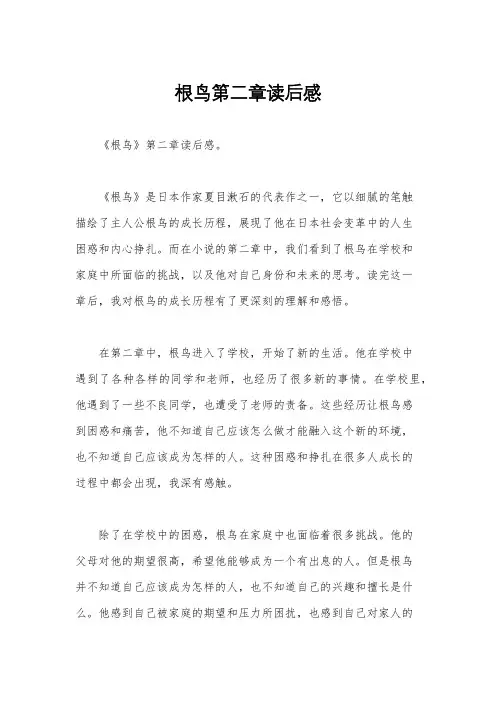 根鸟第二章读后感

《根鸟》第二章读后感。

《根鸟》是日本作家夏目漱石的代表作之一，它以细腻的笔触描绘了主人公根鸟的成长历程，展现了他在日本社会变革中的人生困惑和内心挣扎。而在小说的第二章中，我们看到了根鸟在学校和家庭中所面临的挑战，以及他对自己身份和未来的思考。读完这一章后，我对根鸟的成长历程有了更深刻的理解和感悟。

在第二章中，根鸟进入了学校，开始了新的生活。他在学校中遇到了各种各样的同学和老师，也经历了很多新的事情。在学校里，他遇到了一些不良同学，也遭受了老师的责备。这些经历让根鸟感到困惑和痛苦，他不知道自己应该怎么做才能融入这个新的环境，也不知道自己应该成为怎样的人。这种困惑和挣扎在很多人成长的过程中都会出现，我深有感触。

除了在学校中的困惑，根鸟在家庭中也面临着很多挑战。他的父母对他的期望很高，希望他能够成为一个有出息的人。但是根鸟并不知道自己应该成为怎样的人，也不知道自己的兴趣和擅长是什么。他感到自己被家庭的期望和压力所困扰，也感到自己对家人的